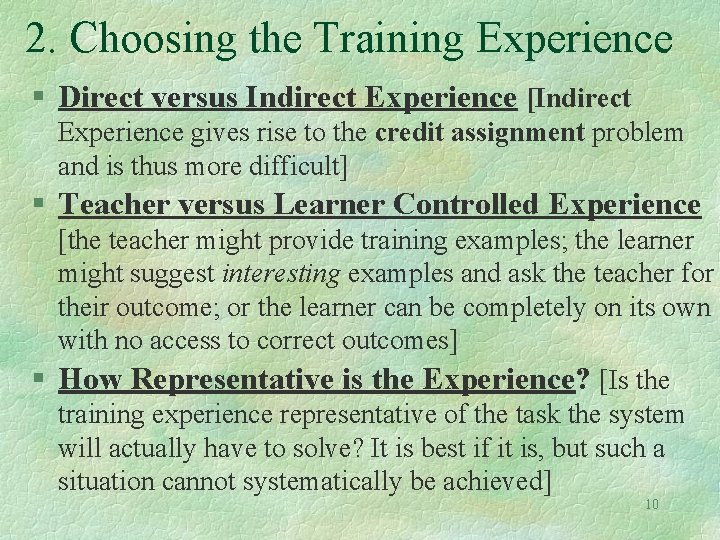 2. Choosing the Training Experience

§ Direct versus Indirect Experience [Indirect Experience gives rise to the credit assignment problem and is thus more difficult]

§ Teacher versus Learner Controlled Experience [the teacher might provide training examples; the learner might suggest interesting examples and ask the teacher for their outcome; or the learner can be completely on its own with no access to correct outcomes]

§ How Representative is the Experience? [Is the training experience representative of the task the system will actually have to solve? It is best if it is, but such a situation cannot systematically be achieved]

10